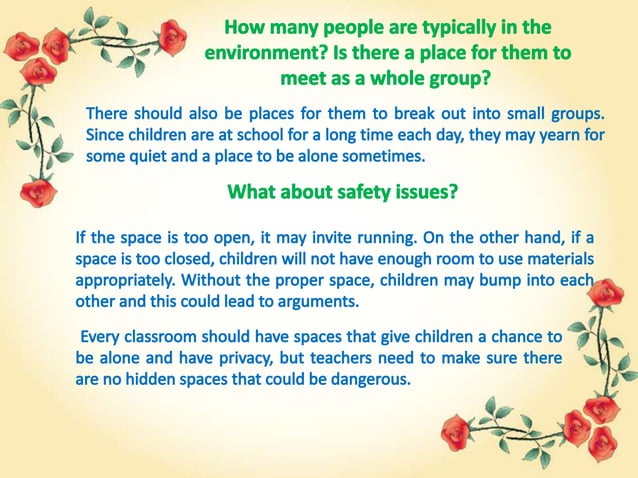 How many people are typically in the environment? Is there a place for them to meet as a whole group?

There should also be places for them to break out into small groups. Since children are at school for a long time each day, they may yearn for some quiet and a place to be alone sometimes.

What about safety issues?

If the space is too open, it may invite running. On the other hand, if a space is too closed, children will not have enough room to use materials appropriately. Without the proper space, children may bump into each other and this could lead to arguments.

Every classroom should have spaces that give children a chance to be alone and have privacy, but teachers need to make sure there are no hidden spaces that could be dangerous.